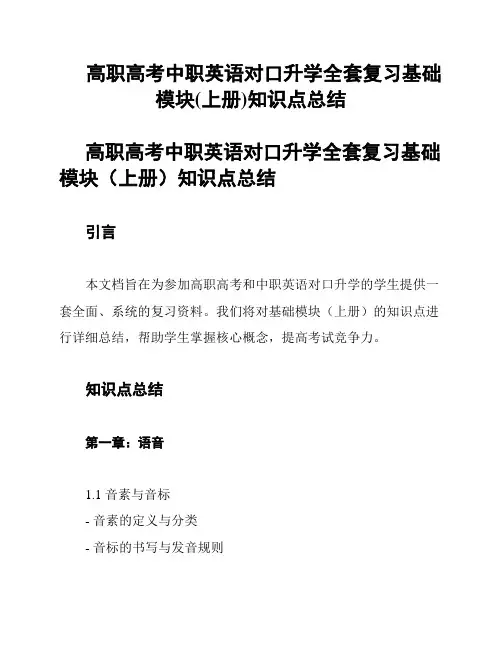 高职高考中职英语对口升学全套复习基础模块(上册)知识点总结

高职高考中职英语对口升学全套复习基础模块（上册）知识点总结

引言

本文档旨在为参加高职高考和中职英语对口升学的学生提供一套全面、系统的复习资料。我们将对基础模块（上册）的知识点进行详细总结，帮助学生掌握核心概念，提高考试竞争力。

知识点总结

第一章：语音

1.1 音素与音标
- 音素的定义与分类
- 音标的书写与发音规则